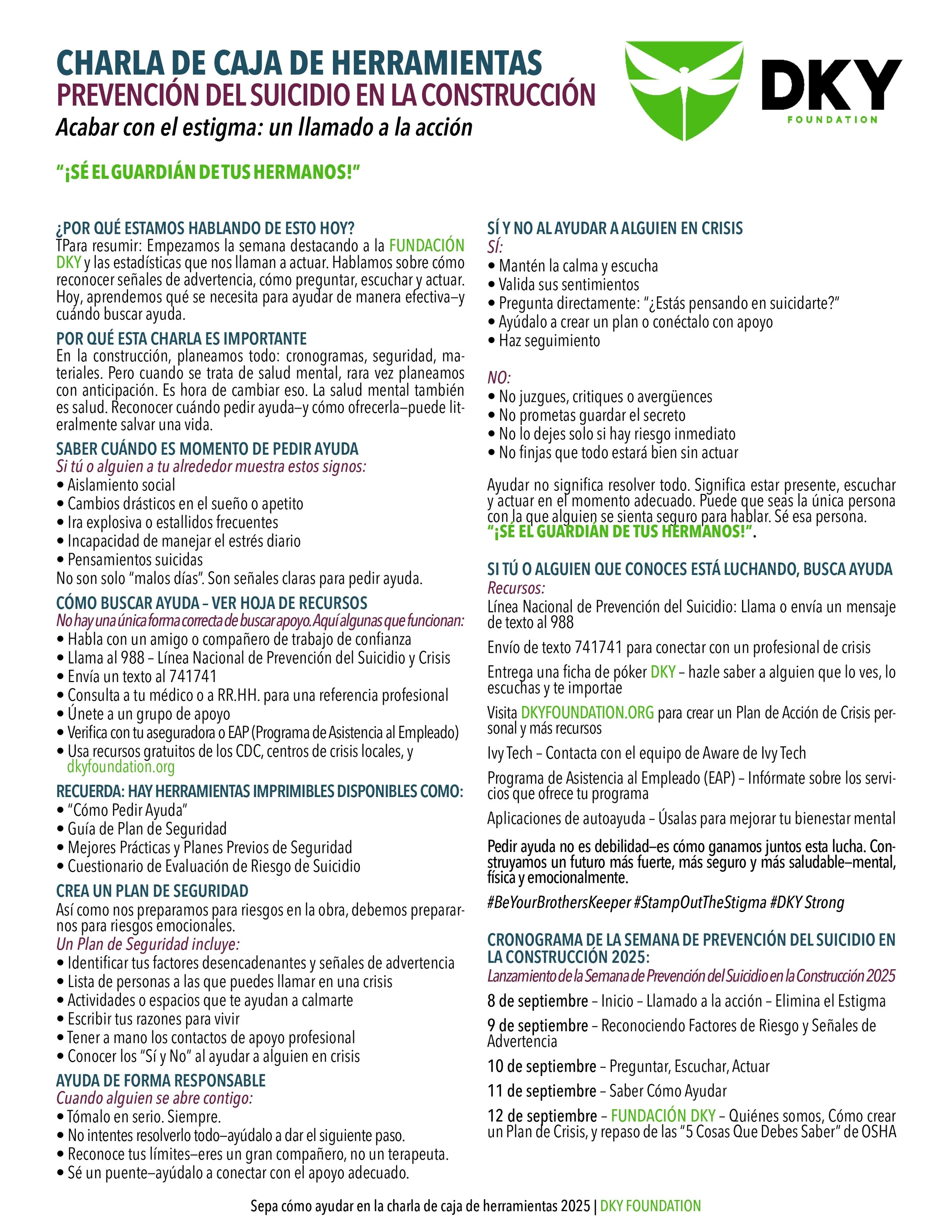 CHARLA DE CAJA DE HERRAMIENTAS
PREVENCIÓN DEL SUICIDIO EN LA CONSTRUCCIÓN
Acabar con el estigma: un llamado a la acción

DKY
FOUNDATION

"¡SÉ EL GUARDIÁN DE TUS HERMANOS!"

¿POR QUÉ ESTAMOS HABLANDO DE ESTO HOY?
TPara resumir: Empezamos la semana destacando a la FUNDACIÓN DKY y las estadísticas que nos llaman a actuar. Hablamos sobre cómo reconocer señales de advertencia, cómo preguntar, escuchar y actuar. Hoy, aprendemos qué se necesita para ayudar de manera efectiva—y cuándo buscar ayuda.

POR QUÉ ESTA CHARLA ES IMPORTANTE
En la construcción, planeamos todo: cronogramas, seguridad, materiales. Pero cuando se trata de salud mental, rara vez planeamos con anticipación. Es hora de cambiar eso. La salud mental también es salud. Reconocer cuándo pedir ayuda—y cómo ofrecerla—puede literalmente salvar una vida.

SABER CUÁNDO ES MOMENTO DE PEDIR AYUDA
Si tú o alguien a tu alrededor muestra estos signos:
• Aislamiento social
• Cambios drásticos en el sueño o apetito
• Ira explosiva o estallidos frecuentes
• Incapacidad de manejar el estrés diario
• Pensamientos suicidas
No son solo "malos días". Son señales claras para pedir ayuda.

CÓMO BUSCAR AYUDA – VER HOJA DE RECURSOS
No hay una única forma correcta de buscar apoyo. Aquí algunas que funcionan:
• Habla con un amigo o compañero de trabajo de confianza
• Llama al 988 – Línea Nacional de Prevención del Suicidio y Crisis
• Envía un texto al 741741
• Consulta a tu médico o a RR.HH. para una referencia profesional
• Únete a un grupo de apoyo
• Verifica con tu aseguradora o EAP (Programa de Asistencia al Empleado)
• Usa recursos gratuitos de los CDC, centros de crisis locales, y dkyfoundation.org

RECUERDA: HAY HERRAMIENTAS IMPRIMIBLES DISPONIBLES COMO:
• "Cómo Pedir Ayuda"
• Guía de Plan de Seguridad
• Mejores Prácticas y Planes Previos de Seguridad
• Cuestionario de Evaluación de Riesgo de Suicidio

CREA UN PLAN DE SEGURIDAD
Así como nos preparamos para riesgos en la obra, debemos prepararnos para riesgos emocionales.
Un Plan de Seguridad incluye:
• Identificar tus factores desencadenantes y señales de advertencia
• Lista de personas a las que puedes llamar en una crisis
• Actividades o espacios que te ayudan a calmarte
• Escribir tus razones para vivir
• Tener a mano los contactos de apoyo profesional
• Conocer los "Sí y No" al ayudar a alguien en crisis

AYUDA DE FORMA RESPONSABLE
Cuando alguien se abre contigo:
• Tómalo en serio. Siempre.
• No intentes resolverlo todo—ayúdalo a dar el siguiente paso.
• Reconoce tus límites—eres un gran compañero, no un terapeuta.
• Sé un puente—ayúdalo a conectar con el apoyo adecuado.

SÍ Y NO AL AYUDAR A ALGUIEN EN CRISIS
SÍ:
• Mantén la calma y escucha
• Valida sus sentimientos
• Pregunta directamente: "¿Estás pensando en suicidarte?"
• Ayúdalo a crear un plan o conéctalo con apoyo
• Haz seguimiento

NO:
• No juzgues, critiques o avergüences
• No prometas guardar el secreto
• No lo dejes solo si hay riesgo inmediato
• No finjas que todo estará bien sin actuar

Ayudar no significa resolver todo. Significa estar presente, escuchar y actuar en el momento adecuado. Puede que seas la única persona con la que alguien se sienta seguro para hablar. Sé esa persona. "¡SÉ EL GUARDIÁN DE TUS HERMANOS!".

SI TÚ O ALGUIEN QUE CONOCES ESTÁ LUCHANDO, BUSCA AYUDA
Recursos:
Línea Nacional de Prevención del Suicidio: Llama o envía un mensaje de texto al 988

Envío de texto 741741 para conectar con un profesional de crisis

Entrega una ficha de póker DKY – hazle saber a alguien que lo ves, lo escuchas y te importae

Visita DKYFOUNDATION.ORG para crear un Plan de Acción de Crisis personal y más recursos

Ivy Tech – Contacta con el equipo de Aware de Ivy Tech

Programa de Asistencia al Empleado (EAP) – Infórmate sobre los servicios que ofrece tu programa

Aplicaciones de autoayuda – Úsalas para mejorar tu bienestar mental

Pedir ayuda no es debilidad—es cómo ganamos juntos esta lucha. Construyamos un futuro más fuerte, más seguro y más saludable—mental, física y emocionalmente.

#BeYourBrothersKeeper #StampOutTheStigma #DKY Strong

CRONOGRAMA DE LA SEMANA DE PREVENCIÓN DEL SUICIDIO EN LA CONSTRUCCIÓN 2025:
Lanzamiento de la Semana de Prevención del Suicidio en la Construcción 2025

8 de septiembre – Inicio – Llamado a la acción – Elimina el Estigma

9 de septiembre – Reconociendo Factores de Riesgo y Señales de Advertencia

10 de septiembre – Preguntar, Escuchar, Actuar

11 de septiembre – Saber Cómo Ayudar

12 de septiembre – FUNDACIÓN DKY – Quiénes somos, Cómo crear un Plan de Crisis, y repaso de las "5 Cosas Que Debes Saber" de OSHA

Sepa cómo ayudar en la charla de caja de herramientas 2025 | DKY FOUNDATION